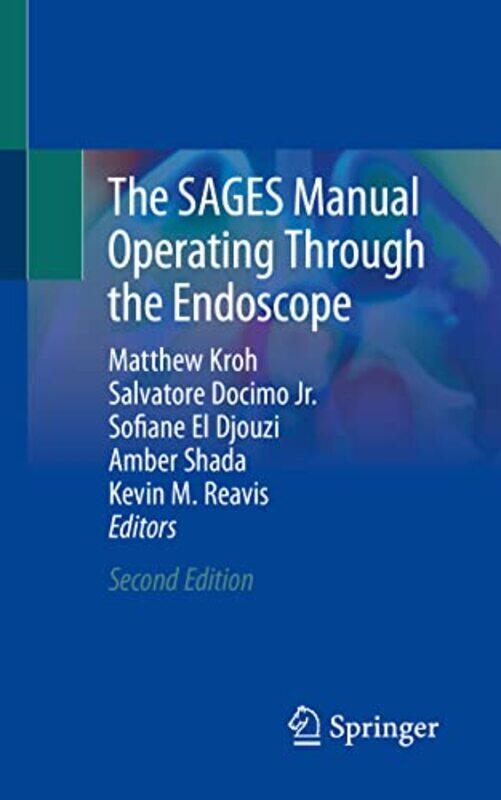 The SAGES Manual Operating Through the Endoscope

Matthew Kroh
Salvatore Docimo Jr.
Sofiane El Djouzi
Amber Shada
Kevin M. Reavis
Editors

Second Edition

Springer